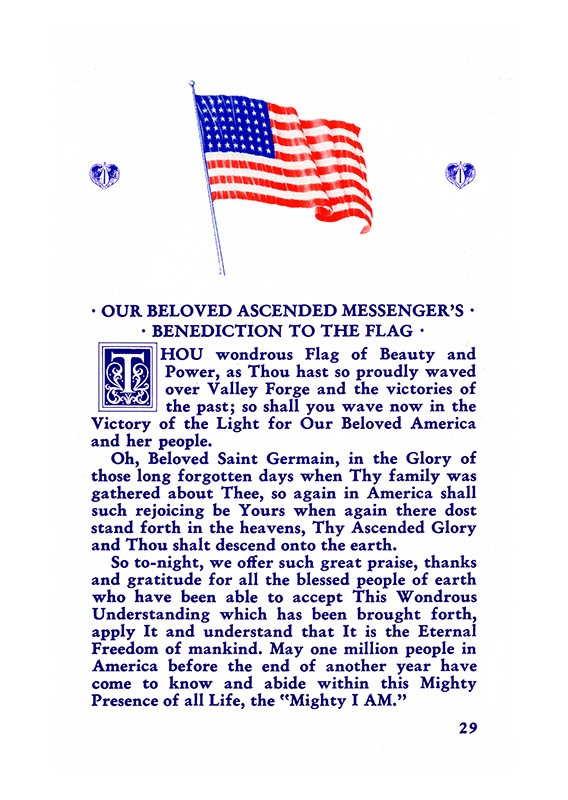 · OUR BELOVED ASCENDED MESSENGER'S ·
· BENEDICTION TO THE FLAG ·

THOU wondrous Flag of Beauty and Power, as Thou hast so proudly waved over Valley Forge and the victories of the past; so shall you wave now in the Victory of the Light for Our Beloved America and her people.

Oh, Beloved Saint Germain, in the Glory of those long forgotten days when Thy family was gathered about Thee, so again in America shall such rejoicing be Yours when again there dost stand forth in the heavens, Thy Ascended Glory and Thou shalt descend onto the earth.

So to-night, we offer such great praise, thanks and gratitude for all the blessed people of earth who have been able to accept This Wondrous Understanding which has been brought forth, apply It and understand that It is the Eternal Freedom of mankind. May one million people in America before the end of another year have come to know and abide within this Mighty Presence of all Life, the "Mighty I AM."

29